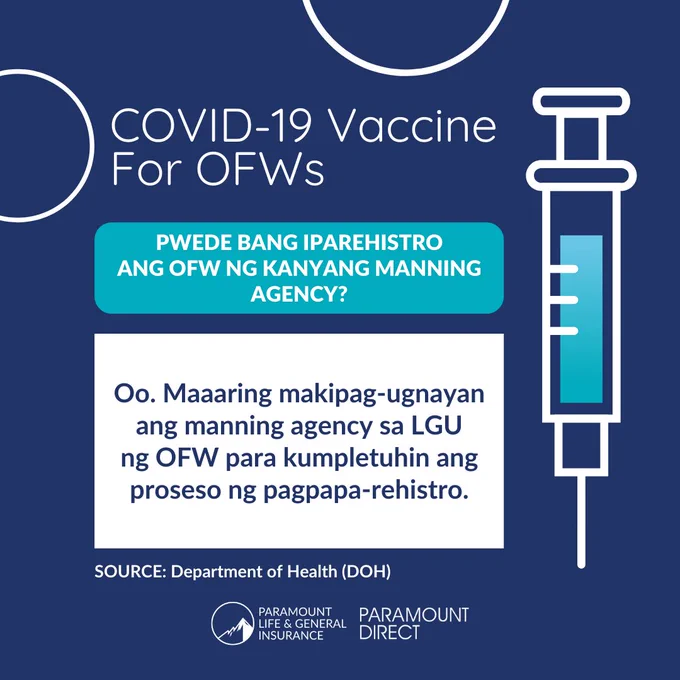 COVID-19 Vaccine For OFWs

PWEDE BANG IPAREHISTRO ANG OFW NG KANYANG MANNING AGENCY?

Oo. Maaaring makipag-ugnayan ang manning agency sa LGU ng OFW para kumpletuhin ang proseso ng pagpapa-rehistro.

SOURCE: Department of Health (DOH)

PARAMOUNT LIFE & GENERAL INSURANCE

PARAMOUNT DIRECT